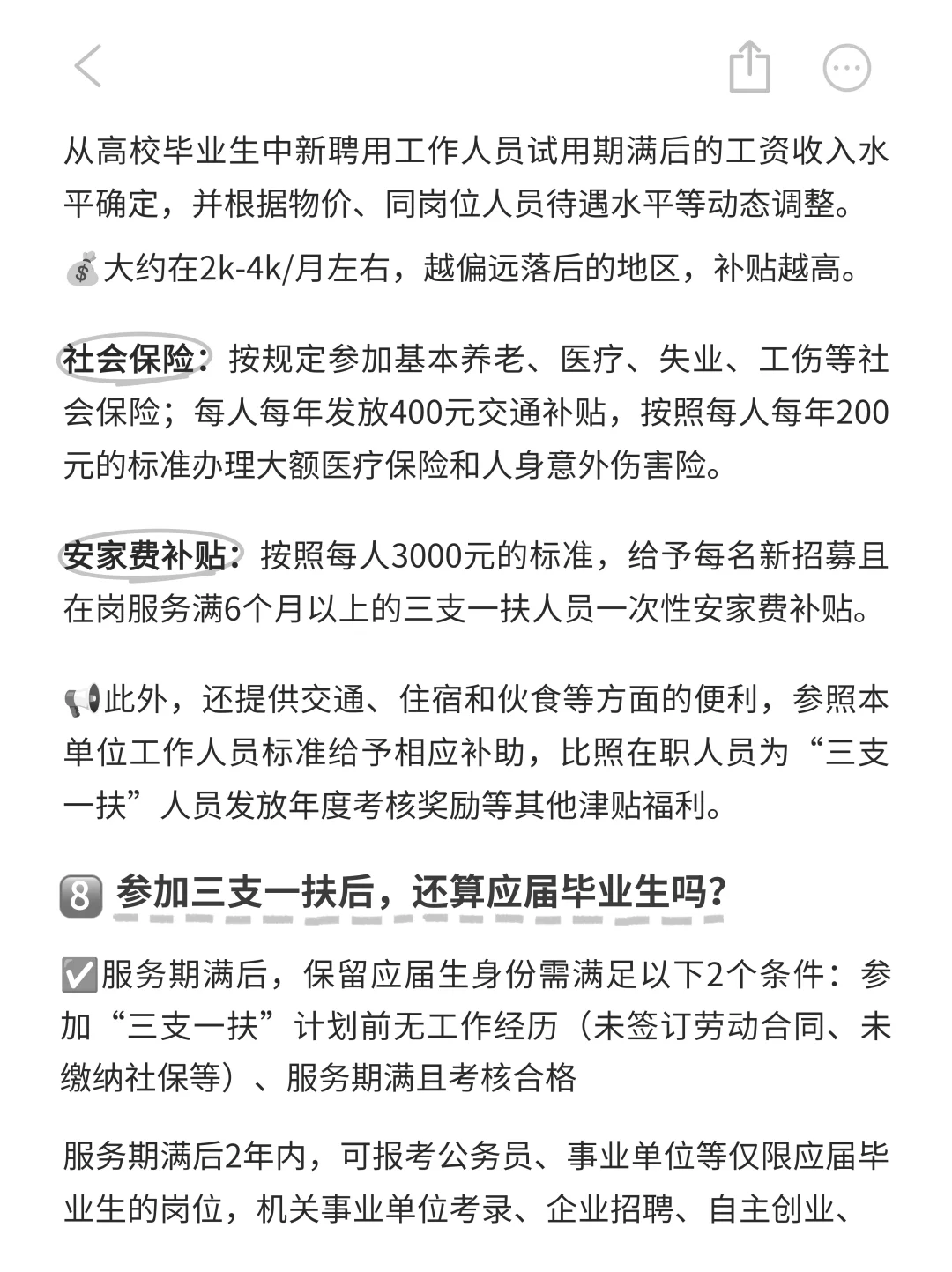 从高校毕业生中新聘用工作人员试用期满后的工资收入水平确定，并根据物价、同岗位人员待遇水平等动态调整。

💰大约在2k-4k/月左右，越偏远落后的地区，补贴越高。

社会保险：按规定参加基本养老、医疗、失业、工伤等社会保险；每人每年发放400元交通补贴，按照每人每年200元的标准办理大额医疗保险和人身意外伤害险。

安家费补贴：按照每人3000元的标准，给予每名新招募且在岗服务满6个月以上的三支一扶人员一次性安家费补贴。

📢此外，还提供交通、住宿和伙食等方面的便利，参照本单位工作人员标准给予相应补助，比照在职人员为“三支一扶”人员发放年度考核奖励等其他津贴福利。

8 参加三支一扶后，还算应届毕业生吗？

✅服务期满后，保留应届生身份需满足以下2个条件：参加“三支一扶”计划前无工作经历（未签订劳动合同、未缴纳社保等）、服务期满且考核合格

服务期满后2年内，可报考公务员、事业单位等仅限应届毕业生的岗位，机关事业单位考录、企业招聘、自主创业、